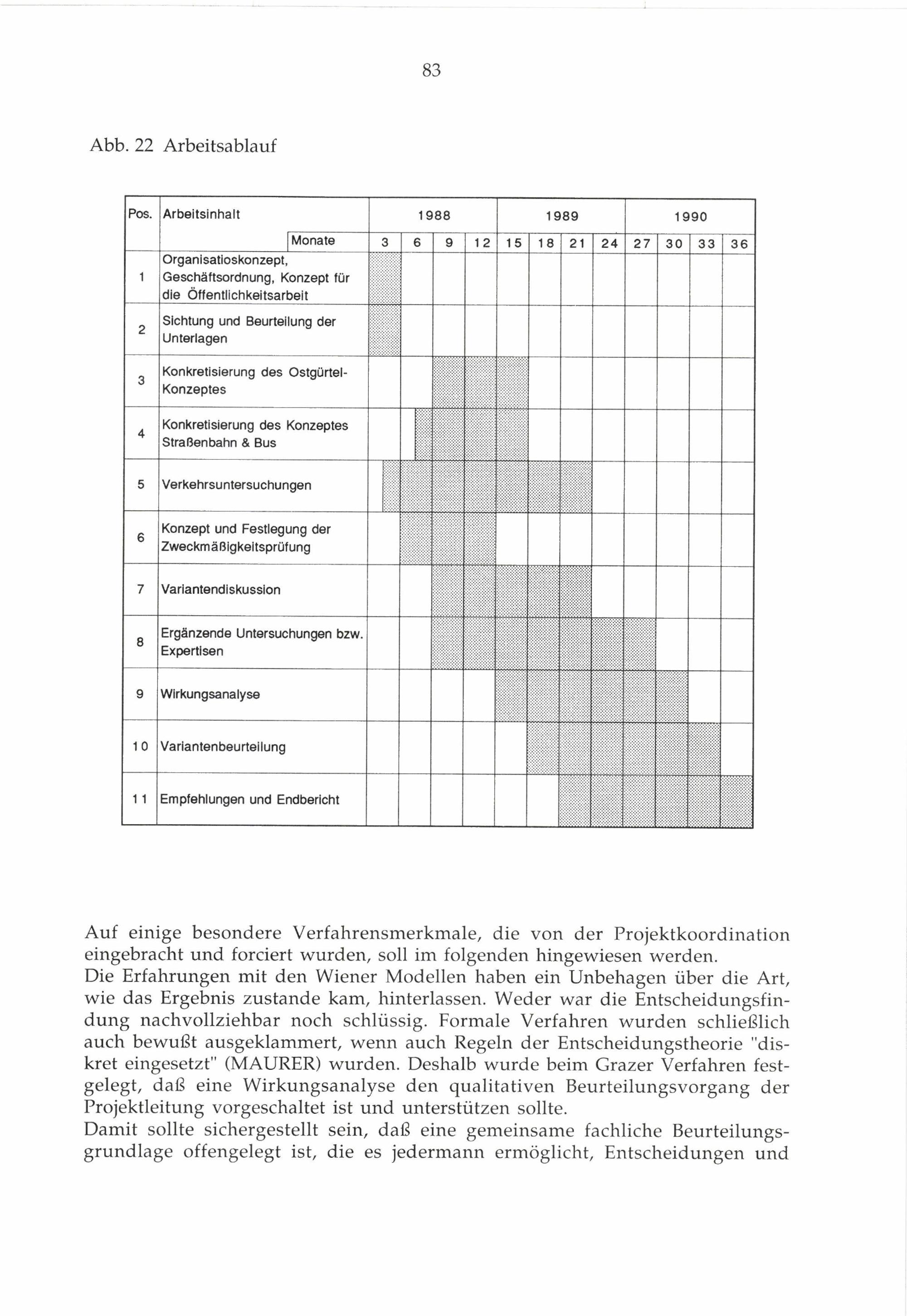 83

Abb. 22 Arbeitsablauf

| Pos. | Arbeitsinhalt | 1988 | | | | 1989 | | | | 1990 | | | |
|---|---|---|---|---|---|---|---|---|---|---|---|---|---|
| | Monate | 3 | 6 | 9 | 12 | 15 | 18 | 21 | 24 | 27 | 30 | 33 | 36 |
| 1 | Organisatioskonzept, Geschäftsordnung, Konzept für die Öffentlichkeitsarbeit | | | | | | | | | | | | |
| 2 | Sichtung und Beurteilung der Unterlagen | | | | | | | | | | | | |
| 3 | Konkretisierung des Ostgürtel-Konzeptes | | | | | | | | | | | | |
| 4 | Konkretisierung des Konzeptes Straßenbahn & Bus | | | | | | | | | | | | |
| 5 | Verkehrsuntersuchungen | | | | | | | | | | | | |
| 6 | Konzept und Festlegung der Zweckmäßigkeitsprüfung | | | | | | | | | | | | |
| 7 | Variantendiskussion | | | | | | | | | | | | |
| 8 | Ergänzende Untersuchungen bzw. Expertisen | | | | | | | | | | | | |
| 9 | Wirkungsanalyse | | | | | | | | | | | | |
| 10 | Variantenbeurteilung | | | | | | | | | | | | |
| 11 | Empfehlungen und Endbericht | | | | | | | | | | | | |

Auf einige besondere Verfahrensmerkmale, die von der Projektkoordination eingebracht und forciert wurden, soll im folgenden hingewiesen werden.
Die Erfahrungen mit den Wiener Modellen haben ein Unbehagen über die Art, wie das Ergebnis zustande kam, hinterlassen. Weder war die Entscheidungsfindung nachvollziehbar noch schlüssig. Formale Verfahren wurden schließlich auch bewußt ausgeklammert, wenn auch Regeln der Entscheidungstheorie "diskret eingesetzt" (MAURER) wurden. Deshalb wurde beim Grazer Verfahren festgelegt, daß eine Wirkungsanalyse den qualitativen Beurteilungsvorgang der Projektleitung vorgeschaltet ist und unterstützen sollte.
Damit sollte sichergestellt sein, daß eine gemeinsame fachliche Beurteilungsgrundlage offengelegt ist, die es jedermann ermöglicht, Entscheidungen und